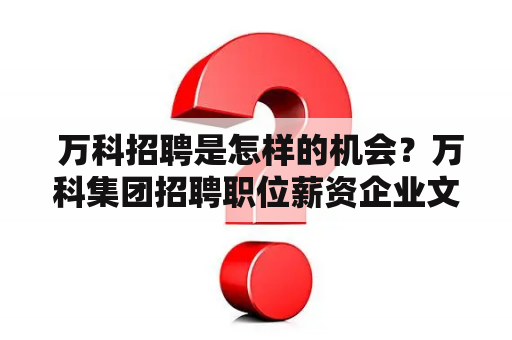 万科招聘是怎样的机会？万科集团招聘职位薪资企业文